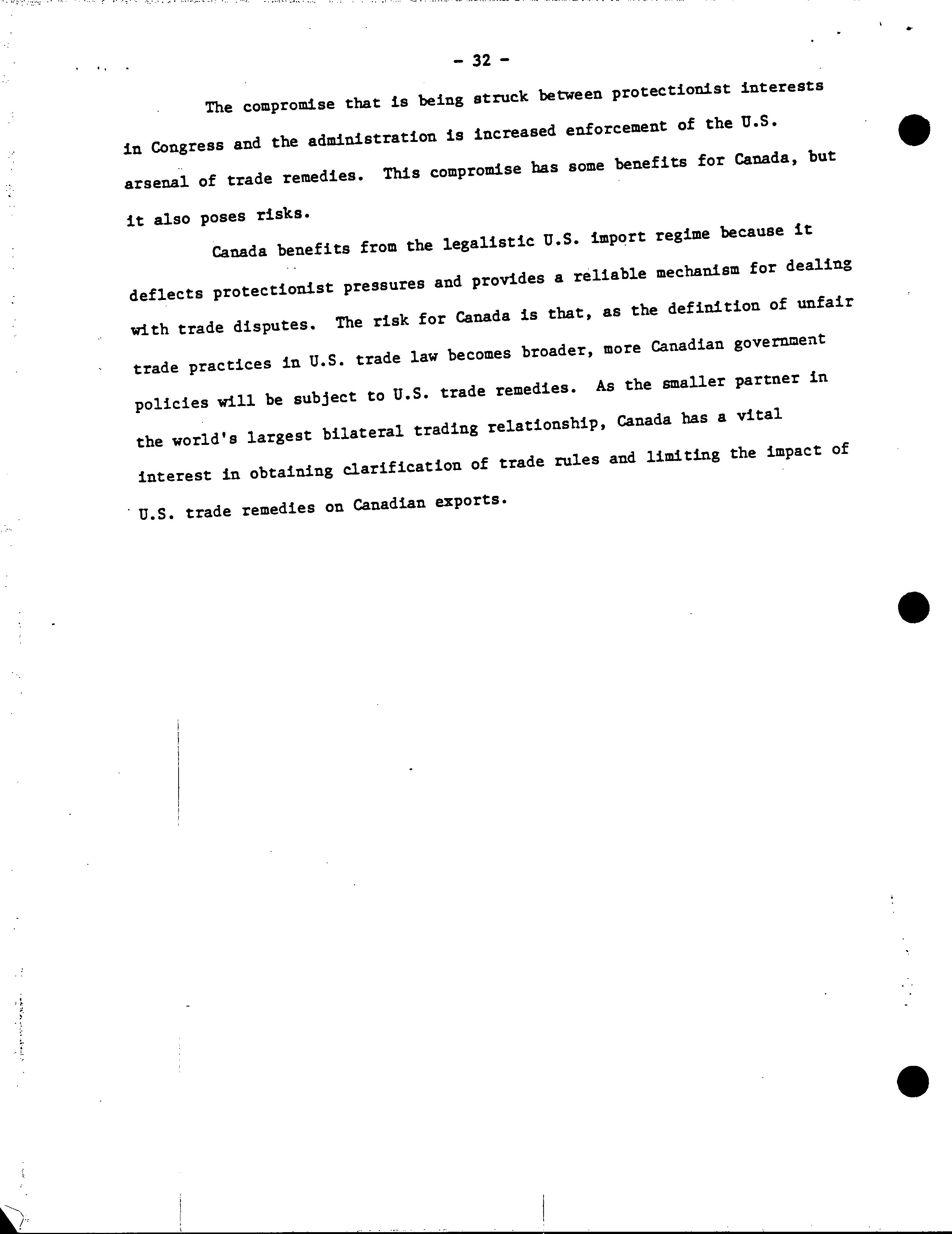 - 32 -

The compromise that is being struck between protectionist interests in Congress and the administration is increased enforcement of the U.S. arsenal of trade remedies. This compromise has some benefits for Canada, but it also poses risks.

Canada benefits from the legalistic U.S. import regime because it deflects protectionist pressures and provides a reliable mechanism for dealing with trade disputes. The risk for Canada is that, as the definition of unfair trade practices in U.S. trade law becomes broader, more Canadian government policies will be subject to U.S. trade remedies. As the smaller partner in the world's largest bilateral trading relationship, Canada has a vital interest in obtaining clarification of trade rules and limiting the impact of U.S. trade remedies on Canadian exports.